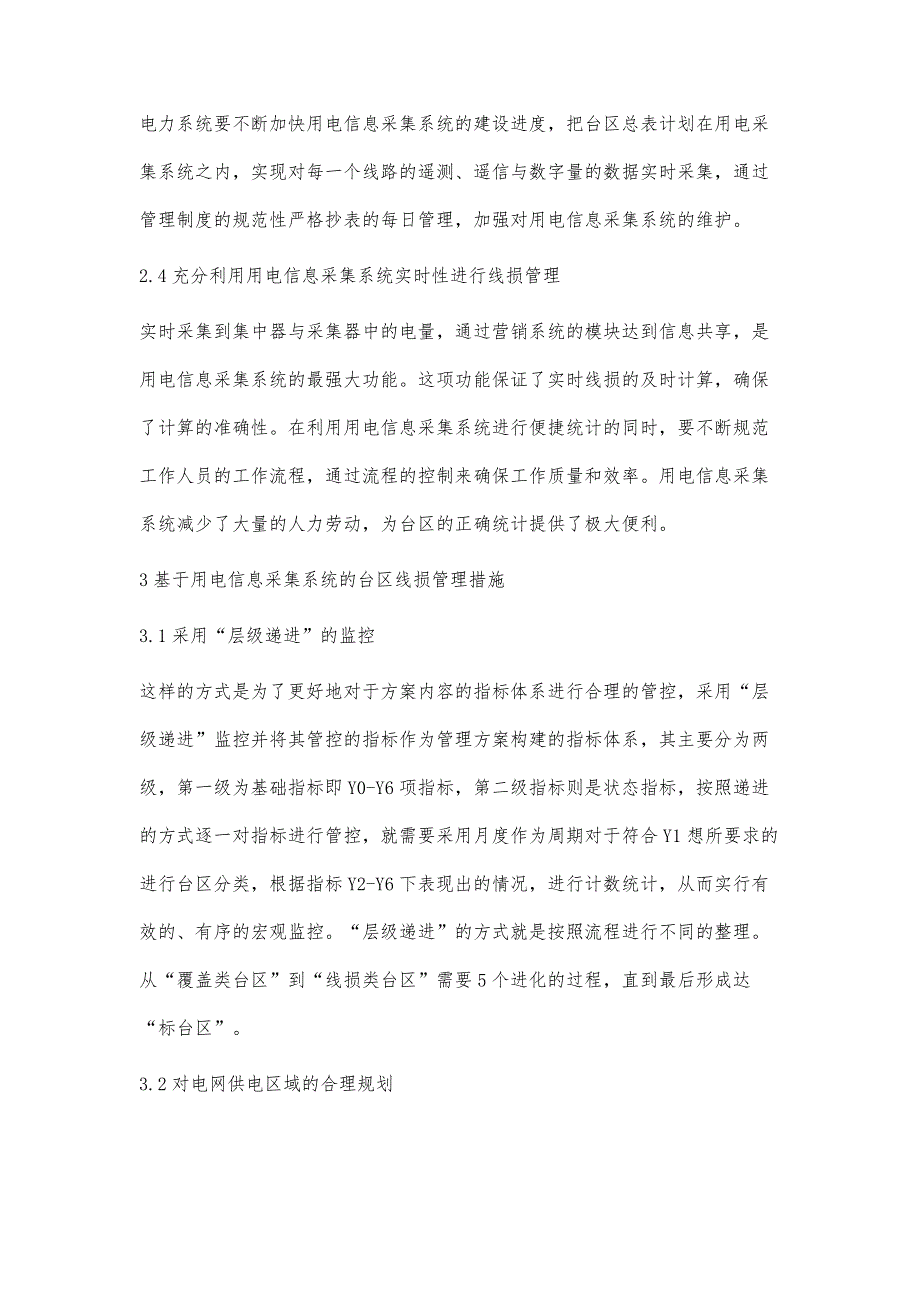 电力系统要不断加快用电信息采集系统的建设进度，把台区总表计划在用电采集系统之内，实现对每一个线路的遥测、遥信与数字量的数据实时采集，通过管理制度的规范性严格抄表的每日管理，加强对用电信息采集系统的维护。

2.4 充分利用用电信息采集系统实时性进行线损管理

实时采集到集中器与采集器中的电量，通过营销系统的模块达到信息共享，是用电信息采集系统的最强大功能。这项功能保证了实时线损的及时计算，确保了计算的准确性。在利用用电信息采集系统进行便捷统计的同时，要不断规范工作人员的工作流程，通过流程的控制来确保工作质量和效率。用电信息采集系统减少了大量的人力劳动，为台区的正确统计提供了极大便利。

3 基于用电信息采集系统的台区线损管理措施

3.1 采用“层级递进”的监控

这样的方式是为了更好地对于方案内容的指标体系进行合理的管控，采用“层级递进”监控并将其管控的指标作为管理方案构建的指标体系，其主要分为两级，第一级为基础指标即 Y0-Y6 项指标，第二级指标则是状态指标，按照递进的方式逐一对指标进行管控，就需要采用月度作为周期对于符合 Y1 想所要求的进行台区分类，根据指标 Y2-Y6 下表现出的情况，进行计数统计，从而实行有效的、有序的宏观监控。“层级递进”的方式就是按照流程进行不同的整理。从“覆盖类台区”到“线损类台区”需要 5 个进化的过程，直到最后形成达“标台区”。

3.2 对电网供电区域的合理规划